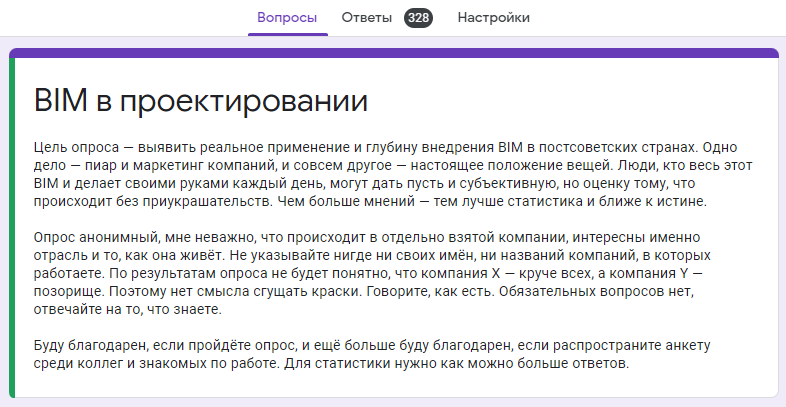 Вопросы Ответы 328 Настройки

BIM в проектировании

Цель опроса — выявить реальное применение и глубину внедрения BIM в постсоветских странах. Одно дело — пиар и маркетинг компаний, и совсем другое — настоящее положение вещей. Люди, кто весь этот BIM и делает своими руками каждый день, могут дать пусть и субъективную, но оценку тому, что происходит без приукрашательств. Чем больше мнений — тем лучше статистика и ближе к истине.

Опрос анонимный, мне неважно, что происходит в отдельно взятой компании, интересны именно отрасль и то, как она живёт. Не указывайте нигде ни своих имён, ни названий компаний, в которых работаете. По результатам опроса не будет понятно, что компания X — круче всех, а компания Y — позорище. Поэтому нет смысла сгущать краски. Говорите, как есть. Обязательных вопросов нет, отвечайте на то, что знаете.

Буду благодарен, если пройдёте опрос, и ещё больше буду благодарен, если распространите анкету среди коллег и знакомых по работе. Для статистики нужно как можно больше ответов.